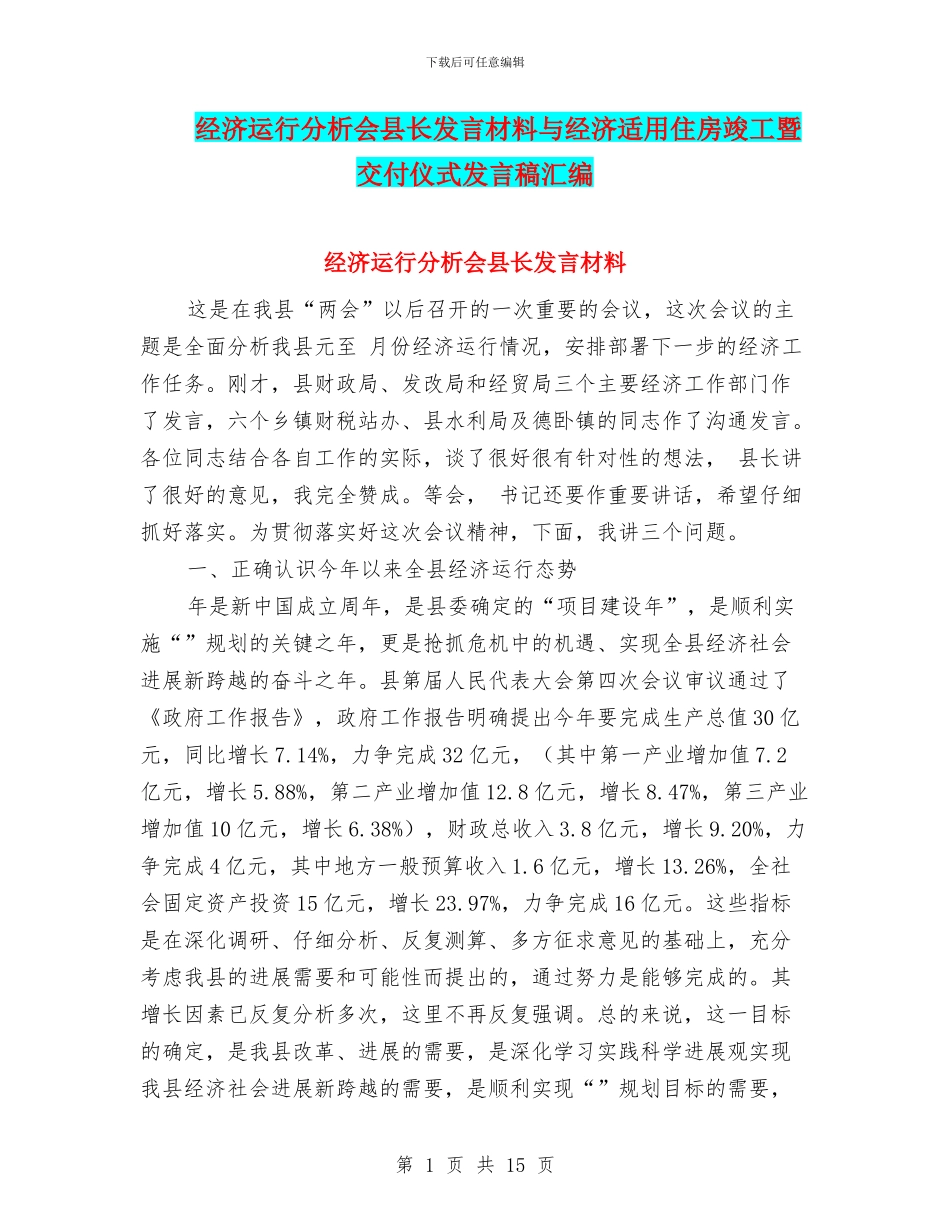 下载后可任意编辑

经济运行分析会县长发言材料与经济适用住房竣工暨交付仪式发言稿汇编

经济运行分析会县长发言材料

这是在我县“两会”以后召开的一次重要的会议，这次会议的主题是全面分析我县元至 月份经济运行情况，安排部署下一步的经济工作任务。刚才，县财政局、发改局和经贸局三个主要经济工作部门作了发言，六个乡镇财税站办、县水利局及德卧镇的同志作了沟通发言。各位同志结合各自工作的实际，谈了很好很有针对性的想法， 县长讲了很好的意见，我完全赞成。等会， 书记还要作重要讲话，希望仔细抓好落实。为贯彻落实好这次会议精神，下面，我讲三个问题。

一、正确认识今年以来全县经济运行态势

年是新中国成立周年，是县委确定的“项目建设年”，是顺利实施“”规划的关键之年，更是抢抓危机中的机遇、实现全县经济社会进展新跨越的奋斗之年。县第届人民代表大会第四次会议审议通过了《政府工作报告》，政府工作报告明确提出今年要完成生产总值30亿元，同比增长7.14%，力争完成32亿元，（其中第一产业增加值7.2亿元，增长5.88%，第二产业增加值12.8亿元，增长8.47%，第三产业增加值10亿元，增长6.38%），财政总收入3.8亿元，增长9.20%，力争完成4亿元，其中地方一般预算收入1.6亿元，增长13.26%，全社会固定资产投资15亿元，增长23.97%，力争完成16亿元。这些指标是在深化调研、仔细分析、反复测算、多方征求意见的基础上，充分考虑我县的进展需要和可能性而提出的，通过努力是能够完成的。其增长因素已反复分析多次，这里不再反复强调。总的来说，这一目标的确定，是我县改革、进展的需要，是深化学习实践科学进展观实现我县经济社会进展新跨越的需要，是顺利实现“”规划目标的需要，

第 1 页 共 15 页